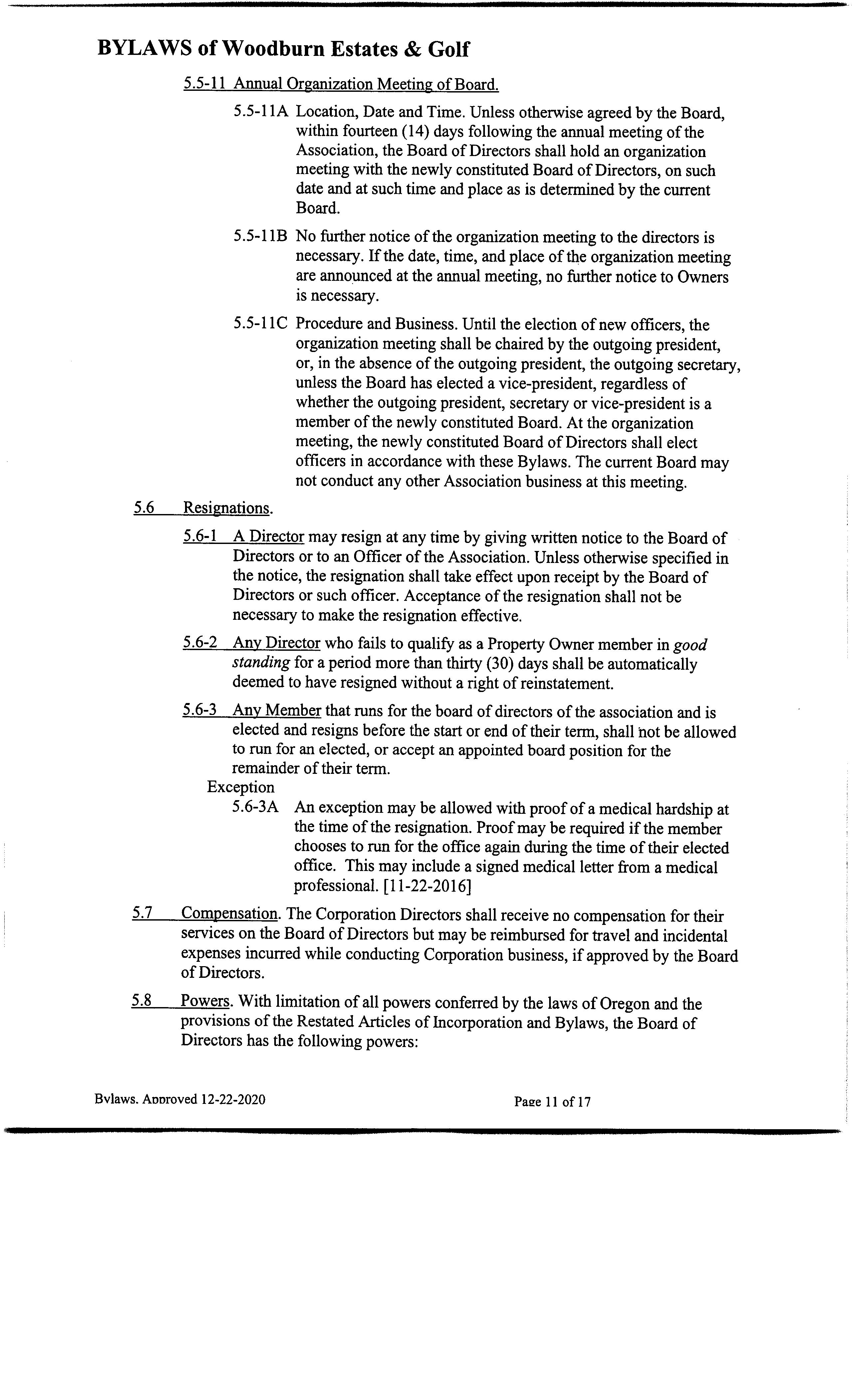 BYLAWS of Woodburn Estates & Golf

5.5-11 Annual Organization Meeting of Board.

5.5-11A Location, Date and Time. Unless otherwise agreed by the Board, within fourteen (14) days following the annual meeting of the Association, the Board of Directors shall hold an organization meeting with the newly constituted Board of Directors, on such date and at such time and place as is determined by the current Board.

5.5-11B No further notice of the organization meeting to the directors is necessary. If the date, time, and place of the organization meeting are announced at the annual meeting, no further notice to Owners is necessary.

5.5-11C Procedure and Business. Until the election of new officers, the organization meeting shall be chaired by the outgoing president, or, in the absence of the outgoing president, the outgoing secretary, unless the Board has elected a vice-president, regardless of whether the outgoing president, secretary or vice-president is a member of the newly constituted Board. At the organization meeting, the newly constituted Board of Directors shall elect officers in accordance with these Bylaws. The current Board may not conduct any other Association business at this meeting.

5.6 Resignations.

5.6-1 A Director may resign at any time by giving written notice to the Board of Directors or to an Officer of the Association. Unless otherwise specified in the notice, the resignation shall take effect upon receipt by the Board of Directors or such officer. Acceptance of the resignation shall not be necessary to make the resignation effective.

5.6-2 Any Director who fails to qualify as a Property Owner member in good standing for a period more than thirty (30) days shall be automatically deemed to have resigned without a right of reinstatement.

5.6-3 Any Member that runs for the board of directors of the association and is elected and resigns before the start or end of their term, shall not be allowed to run for an elected, or accept an appointed board position for the remainder of their term.

Exception

5.6-3A An exception may be allowed with proof of a medical hardship at the time of the resignation. Proof may be required if the member chooses to run for the office again during the time of their elected office. This may include a signed medical letter from a medical professional. [11-22-2016]

5.7 Compensation. The Corporation Directors shall receive no compensation for their services on the Board of Directors but may be reimbursed for travel and incidental expenses incurred while conducting Corporation business, if approved by the Board of Directors.

5.8 Powers. With limitation of all powers conferred by the laws of Oregon and the provisions of the Restated Articles of Incorporation and Bylaws, the Board of Directors has the following powers:

Bylaws. Approved 12-22-2020 Page 11 of 17